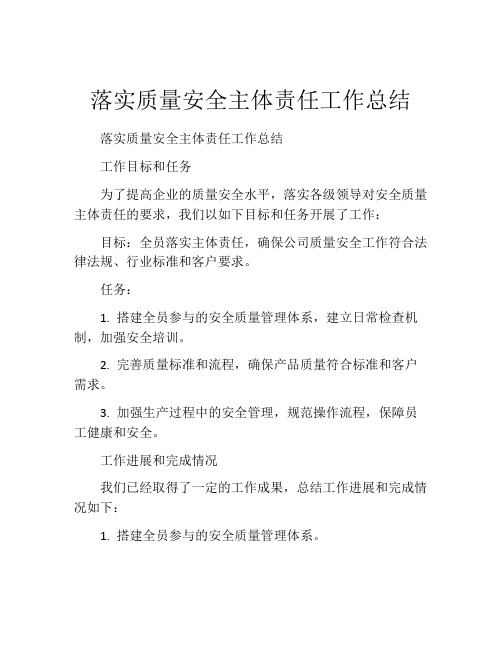 落实质量安全主体责任工作总结

落实质量安全主体责任工作总结

工作目标和任务

为了提高企业的质量安全水平，落实各级领导对安全质量主体责任的要求，我们以如下目标和任务开展了工作：

目标：全员落实主体责任，确保公司质量安全工作符合法律法规、行业标准和客户要求。

任务：

1. 搭建全员参与的安全质量管理体系，建立日常检查机制，加强安全培训。

2. 完善质量标准和流程，确保产品质量符合标准和客户需求。

3. 加强生产过程中的安全管理，规范操作流程，保障员工健康和安全。

工作进展和完成情况

我们已经取得了一定的工作成果，总结工作进展和完成情况如下：

1. 搭建全员参与的安全质量管理体系。